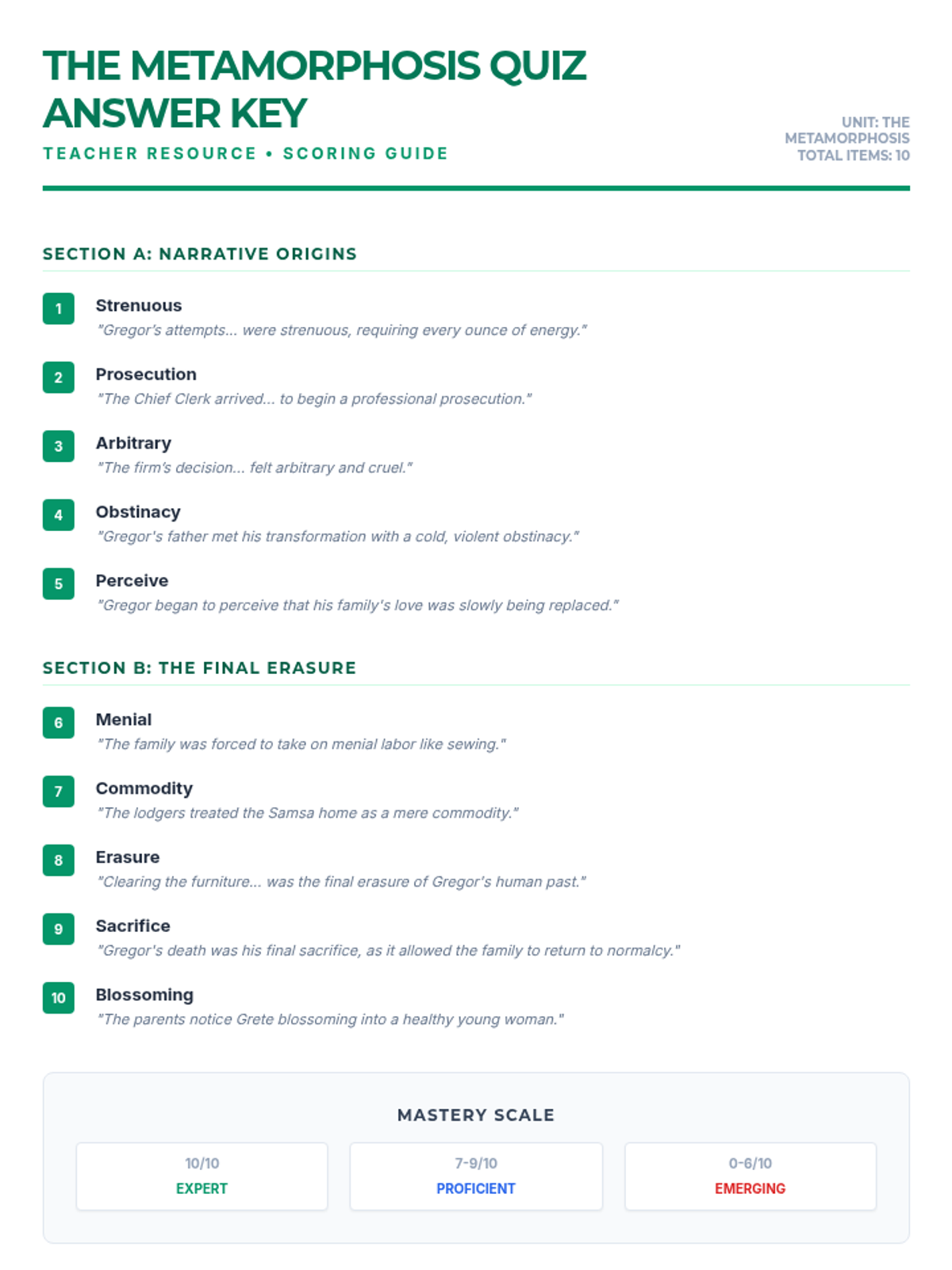 THE METAMORPHOSIS QUIZ ANSWER KEY

TEACHER RESOURCE • SCORING GUIDE

UNIT: THE METAMORPHOSIS
TOTAL ITEMS: 10

SECTION A: NARRATIVE ORIGINS

1
Strenuous
"Gregor's attempts... were strenuous, requiring every ounce of energy."

2
Prosecution
"The Chief Clerk arrived... to begin a professional prosecution."

3
Arbitrary
"The firm's decision... felt arbitrary and cruel."

4
Obstinacy
"Gregor's father met his transformation with a cold, violent obstinacy."

5
Perceive
"Gregor began to perceive that his family's love was slowly being replaced."

SECTION B: THE FINAL ERASURE

6
Menial
"The family was forced to take on menial labor like sewing."

7
Commodity
"The lodgers treated the Samsa home as a mere commodity."

8
Erasure
"Clearing the furniture... was the final erasure of Gregor's human past."

9
Sacrifice
"Gregor's death was his final sacrifice, as it allowed the family to return to normalcy."

10
Blossoming
"The parents notice Grete blossoming into a healthy young woman."

MASTERY SCALE

10/10
EXPERT

7-9/10
PROFICIENT

0-6/10
EMERGING